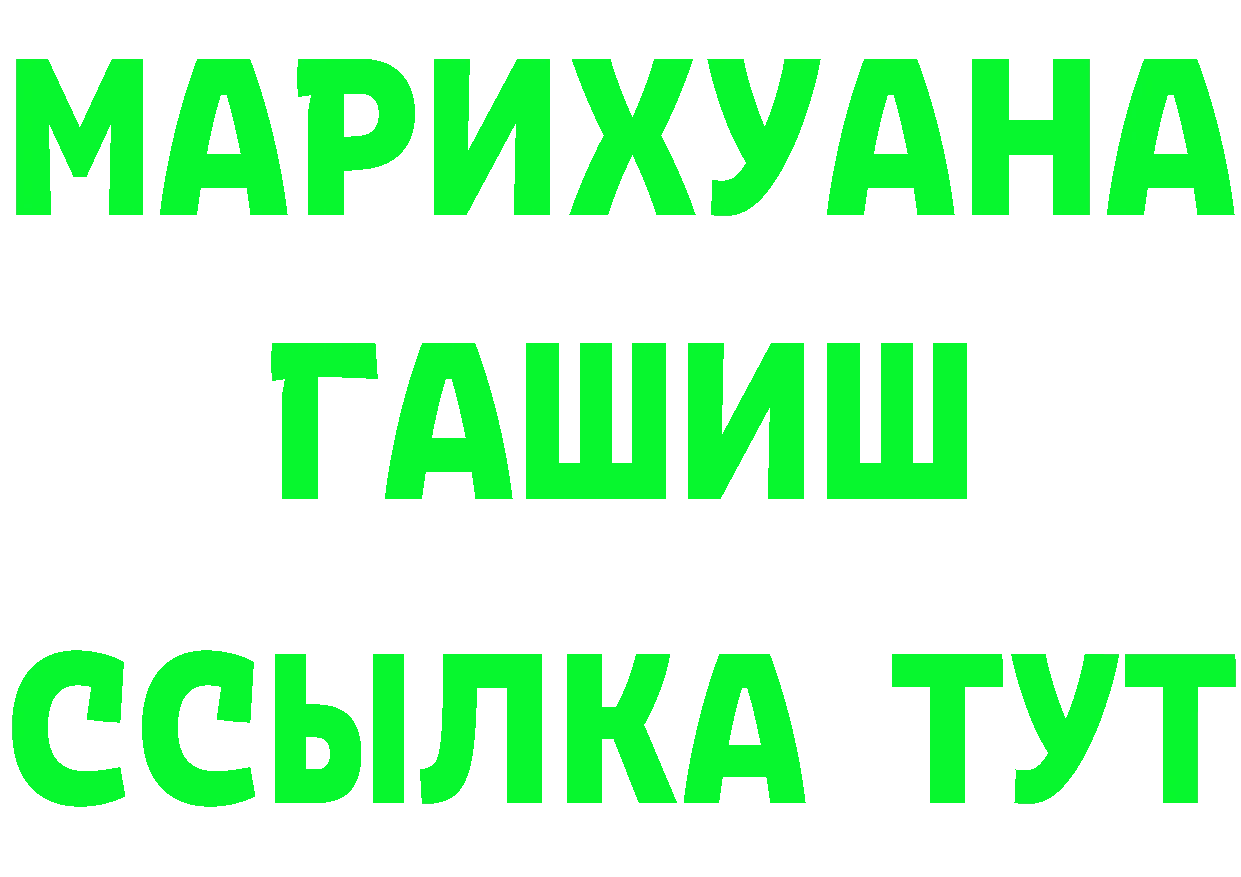 МАРИХУАНА
ГАШИШ
ССЫЛКА ТУТ